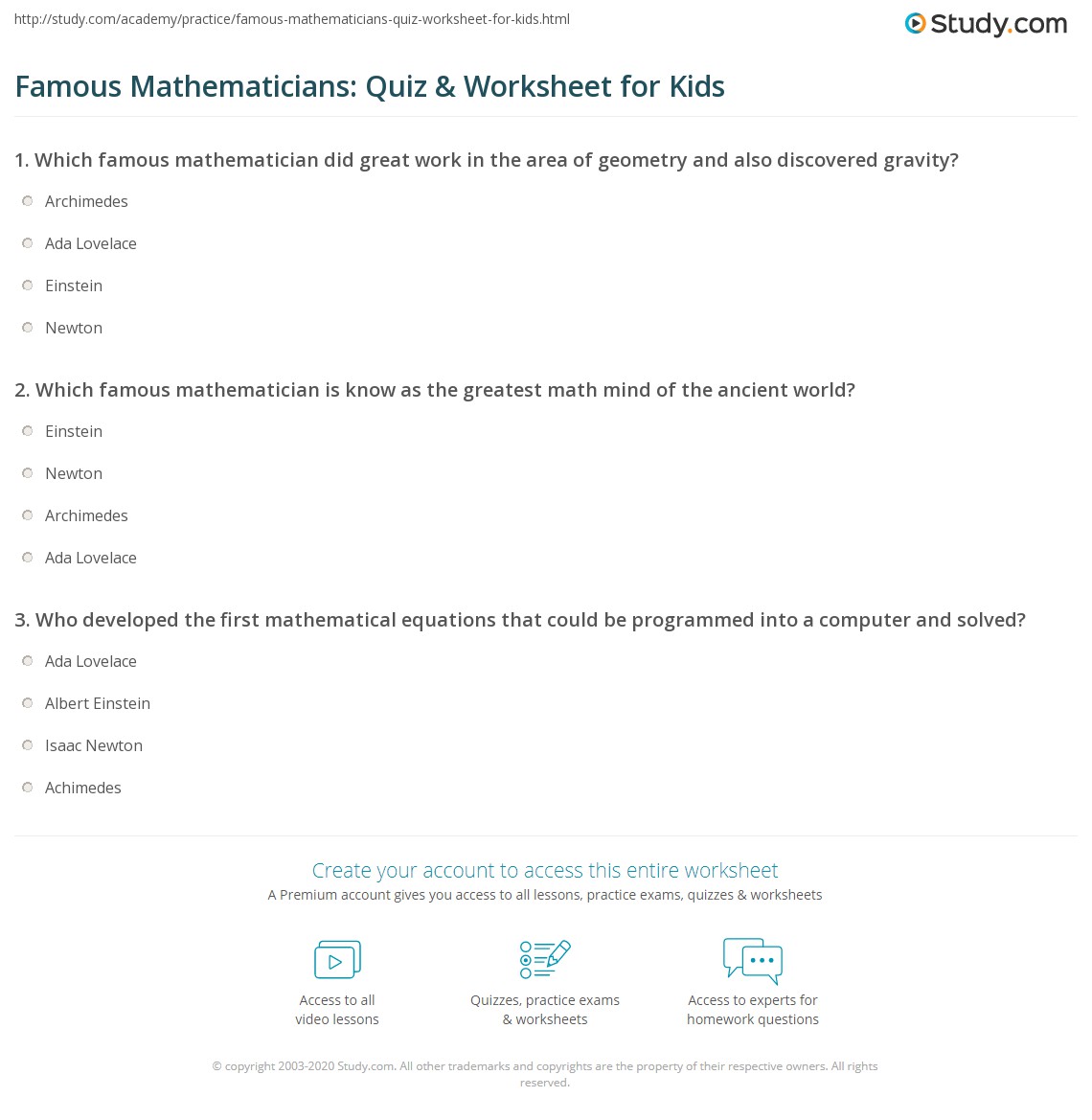 http://study.com/academy/practice/famous-mathematicians-quiz-worksheet-for-kids.html

Study.com

Famous Mathematicians: Quiz & Worksheet for Kids

1. Which famous mathematician did great work in the area of geometry and also discovered gravity?

Archimedes

Ada Lovelace

Einstein

Newton

2. Which famous mathematician is know as the greatest math mind of the ancient world?

Einstein

Newton

Archimedes

Ada Lovelace

3. Who developed the first mathematical equations that could be programmed into a computer and solved?

Ada Lovelace

Albert Einstein

Isaac Newton

Achimedes

Create your account to access this entire worksheet

A Premium account gives you access to all lessons, practice exams, quizzes & worksheets

Access to all video lessons

Quizzes, practice exams & worksheets

Access to experts for homework questions

© copyright 2003-2020 Study.com. All other trademarks and copyrights are the property of their respective owners. All rights reserved.